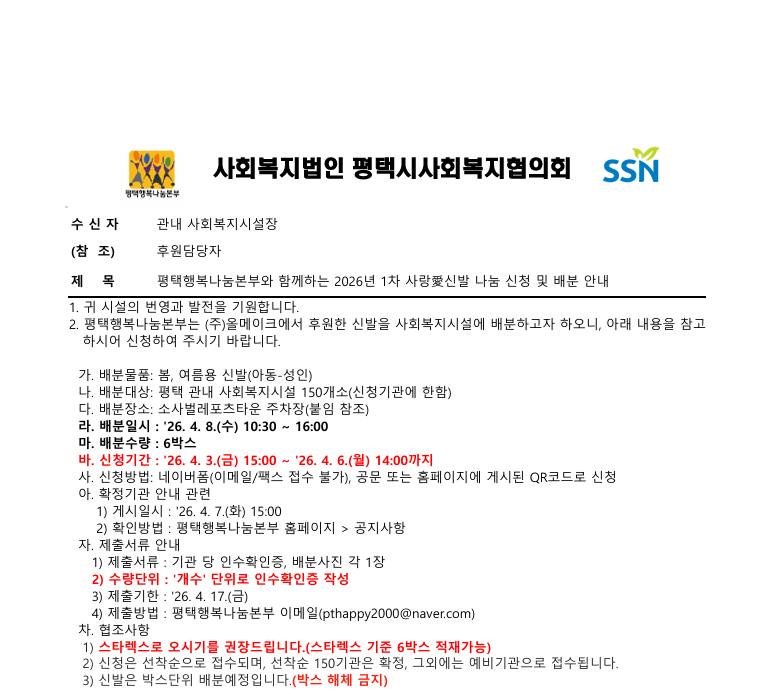 평택행복나눔본부

사회복지법인 평택시사회복지협의회

SSN

수 신 자 관내 사회복지시설장

(참 조) 후원담당자

제 목 평택행복나눔본부와 함께하는 2026년 1차 사랑愛신발 나눔 신청 및 배분 안내

1. 귀 시설의 번영과 발전을 기원합니다.
2. 평택행복나눔본부는 (주)올메이크에서 후원한 신발을 사회복지시설에 배분하고자 하오니, 아래 내용을 참고하시어 신청하여 주시기 바랍니다.

가. 배분물품: 봄, 여름용 신발(아동-성인)
나. 배분대상: 평택 관내 사회복지시설 150개소(신청기관에 한함)
다. 배분장소: 소사벌레포츠타운 주차장(붙임 참조)
라. 배분일시 : '26. 4. 8.(수) 10:30 ~ 16:00
마. 배분수량 : 6박스
바. 신청기간 : '26. 4. 3.(금) 15:00 ~ '26. 4. 6.(월) 14:00까지
사. 신청방법: 네이버폼(이메일/팩스 접수 불가), 공문 또는 홈페이지에 게시된 QR코드로 신청
아. 확정기관 안내 관련
1) 게시일시 : '26. 4. 7.(화) 15:00
2) 확인방법 : 평택행복나눔본부 홈페이지 > 공지사항
자. 제출서류 안내
1) 제출서류 : 기관 당 인수확인증, 배분사진 각 1장
2) 수량단위 : '개수' 단위로 인수확인증 작성
3) 제출기한 : '26. 4. 17.(금)
4) 제출방법 : 평택행복나눔본부 이메일(pthappy2000@naver.com)
차. 협조사항
1) 스타렉스로 오시기를 권장드립니다.(스타렉스 기준 6박스 적재가능)
2) 신청은 선착순으로 접수되며, 선착순 150기관은 확정, 그외에는 예비기관으로 접수됩니다.
3) 신발은 박스단위 배분예정입니다.(박스 해체 금지)